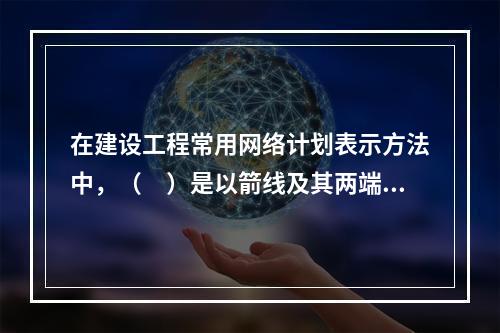 在建设工程常用网络计划表示方法中，（　）是以箭线及其两端...